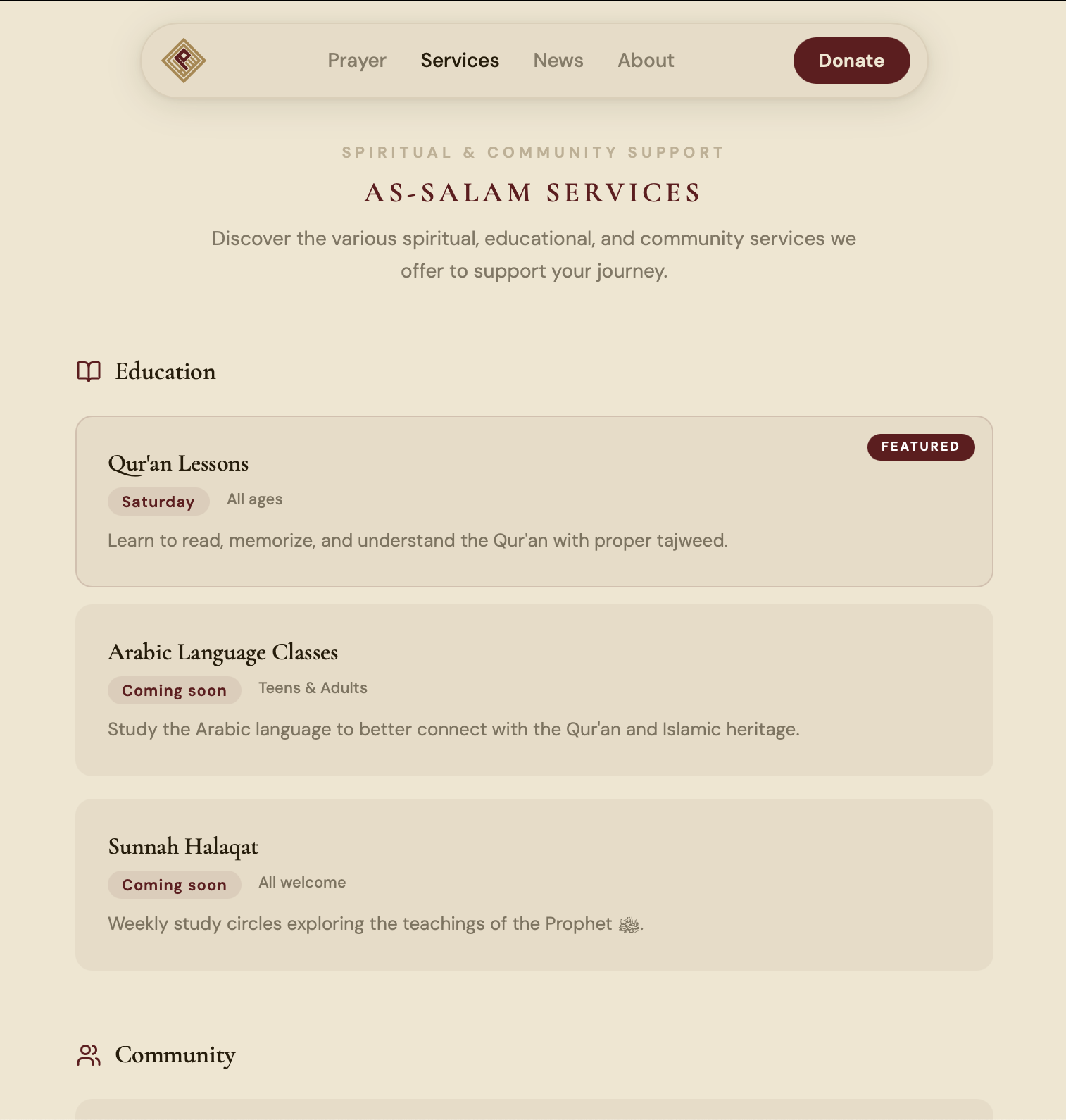 Prayer Services News About Donate

SPIRITUAL & COMMUNITY SUPPORT

AS-SALAM SERVICES

Discover the various spiritual, educational, and community services we offer to support your journey.

Education

FEATURED

Qur'an Lessons

Saturday All ages

Learn to read, memorize, and understand the Qur'an with proper tajweed.

Arabic Language Classes

Coming soon Teens & Adults

Study the Arabic language to better connect with the Qur'an and Islamic heritage.

Sunnah Halaqat

Coming soon All welcome

Weekly study circles exploring the teachings of the Prophet ﷺ.

Community